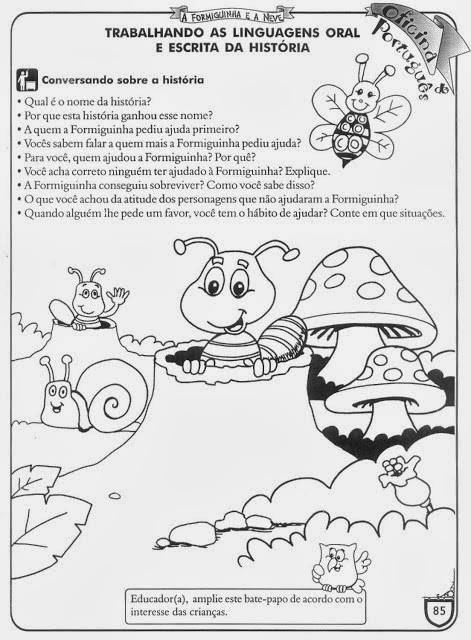 A FORMIGUINHA E A NEVE

Oficina de Português

TRABALHANDO AS LINGUAGENS ORAL E ESCRITA DA HISTÓRIA

Conversando sobre a história

• Qual é o nome da história?
• Por que esta história ganhou esse nome?
• A quem a Formiguinha pediu ajuda primeiro?
• Vocês sabem falar a quem mais a Formiguinha pediu ajuda?
• Para você, quem ajudou a Formiguinha? Por quê?
• Você acha correto ninguém ter ajudado à Formiguinha? Explique.
• A Formiguinha conseguiu sobreviver? Como você sabe disso?
• O que você achou da atitude dos personagens que não ajudaram a Formiguinha?
• Quando alguém lhe pede um favor, você tem o hábito de ajudar? Conte em que situações.

Educador(a), amplie este bate-papo de acordo com o interesse das crianças.

85